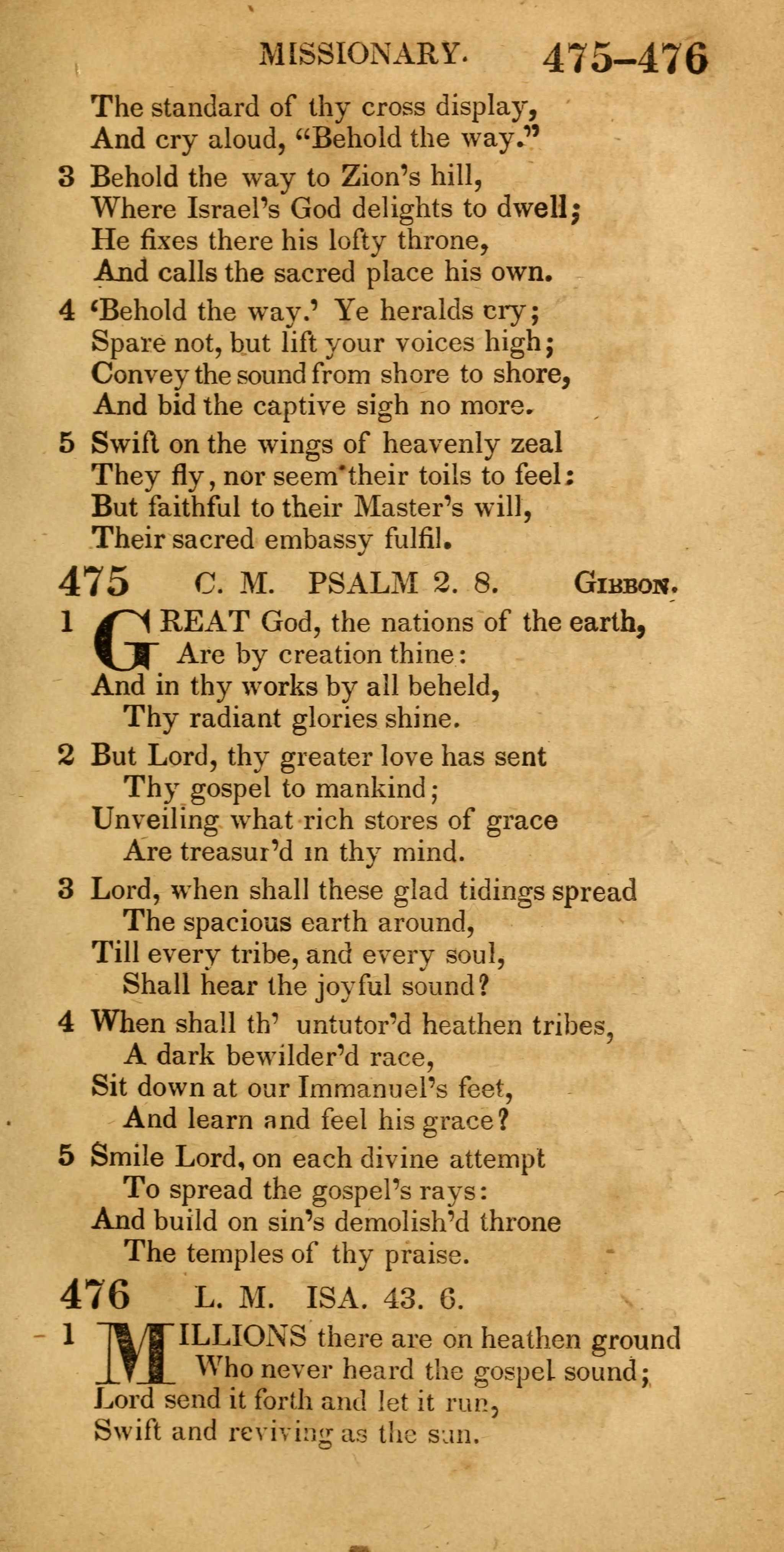 MISSIONARY. 475–476

The standard of thy cross display,
And cry aloud, "Behold the way."

3 Behold the way to Zion's hill,
Where Israel's God delights to dwell;
He fixes there his lofty throne,
And calls the sacred place his own.

4 'Behold the way.' Ye heralds cry;
Spare not, but lift your voices high;
Convey the sound from shore to shore,
And bid the captive sigh no more.

5 Swift on the wings of heavenly zeal
They fly, nor seem their toils to feel:
But faithful to their Master's will,
Their sacred embassy fulfil.

475 C. M. PSALM 2. 8. GIBBON.

1 GREAT God, the nations of the earth,
Are by creation thine:
And in thy works by all beheld,
Thy radiant glories shine.

2 But Lord, thy greater love has sent
Thy gospel to mankind;
Unveiling what rich stores of grace
Are treasur'd in thy mind.

3 Lord, when shall these glad tidings spread
The spacious earth around,
Till every tribe, and every soul,
Shall hear the joyful sound?

4 When shall th' untutor'd heathen tribes,
A dark bewilder'd race,
Sit down at our Immanuel's feet,
And learn and feel his grace?

5 Smile Lord, on each divine attempt
To spread the gospel's rays:
And build on sin's demolish'd throne
The temples of thy praise.

476 L. M. ISA. 43. 6.

1 MILLIONS there are on heathen ground
Who never heard the gospel sound;
Lord send it forth and let it run,
Swift and reviving as the sun.